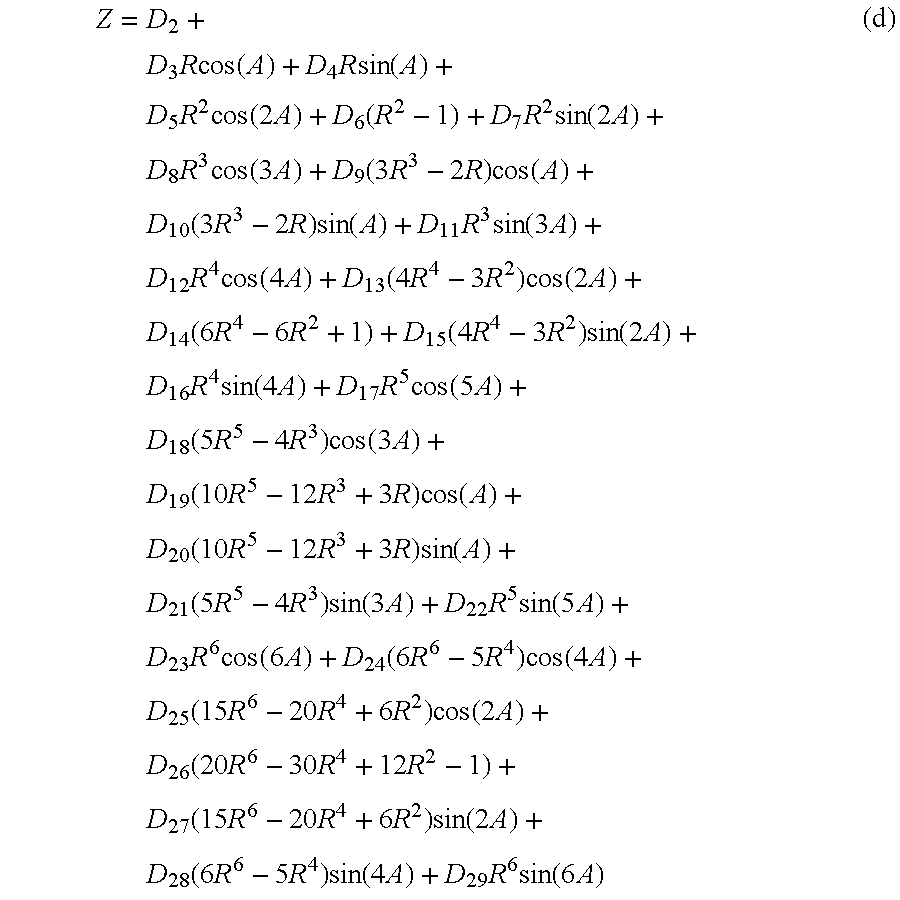 $Z = D_2 +$ (d)

$D_3R\cos(A) + D_4R\sin(A) +$

$D_5R^2\cos(2A) + D_6(R^2 - 1) + D_7R^2\sin(2A) +$

$D_8R^3\cos(3A) + D_9(3R^3 - 2R)\cos(A) +$

$D_{10}(3R^3 - 2R)\sin(A) + D_{11}R^3\sin(3A) +$

$D_{12}R^4\cos(4A) + D_{13}(4R^4 - 3R^2)\cos(2A) +$

$D_{14}(6R^4 - 6R^2 + 1) + D_{15}(4R^4 - 3R^2)\sin(2A) +$

$D_{16}R^4\sin(4A) + D_{17}R^5\cos(5A) +$

$D_{18}(5R^5 - 4R^3)\cos(3A) +$

$D_{19}(10R^5 - 12R^3 + 3R)\cos(A) +$

$D_{20}(10R^5 - 12R^3 + 3R)\sin(A) +$

$D_{21}(5R^5 - 4R^3)\sin(3A) + D_{22}R^5\sin(5A) +$

$D_{23}R^6\cos(6A) + D_{24}(6R^6 - 5R^4)\cos(4A) +$

$D_{25}(15R^6 - 20R^4 + 6R^2)\cos(2A) +$

$D_{26}(20R^6 - 30R^4 + 12R^2 - 1) +$

$D_{27}(15R^6 - 20R^4 + 6R^2)\sin(2A) +$

$D_{28}(6R^6 - 5R^4)\sin(4A) + D_{29}R^6\sin(6A)$